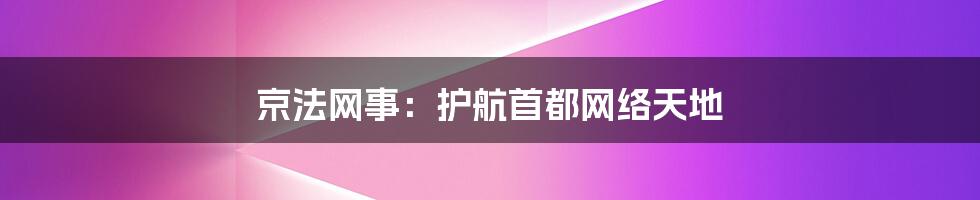 京法网事：护航首都网络天地